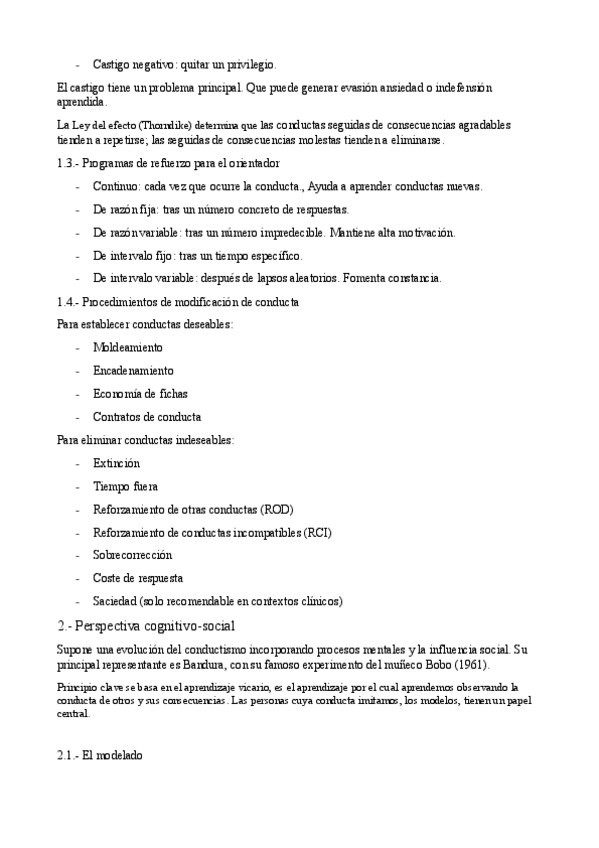 - Castigo negativo: quitar un privilegio.

El castigo tiene un problema principal. Que puede generar evasión ansiedad o indefensión aprendida.

La Ley del efecto (Thorndike) determina que las conductas seguidas de consecuencias agradables tienden a repetirse; las seguidas de consecuencias molestas tienden a eliminarse.

1.3.- Programas de refuerzo para el orientador

- Continuo: cada vez que ocurre la conducta., Ayuda a aprender conductas nuevas.
- De razón fija: tras un número concreto de respuestas.
- De razón variable: tras un número impredecible. Mantiene alta motivación.
- De intervalo fijo: tras un tiempo específico.
- De intervalo variable: después de lapsos aleatorios. Fomenta constancia.

1.4.- Procedimientos de modificación de conducta

Para establecer conductas deseables:

- Moldeamiento
- Encadenamiento
- Economía de fichas
- Contratos de conducta

Para eliminar conductas indeseables:

- Extinción
- Tiempo fuera
- Reforzamiento de otras conductas (ROD)
- Reforzamiento de conductas incompatibles (RCI)
- Sobrecorrección
- Coste de respuesta
- Saciedad (solo recomendable en contextos clínicos)

2.- Perspectiva cognitivo-social

Supone una evolución del conductismo incorporando procesos mentales y la influencia social. Su principal representante es Bandura, con su famoso experimento del muñeco Bobo (1961).

Principio clave se basa en el aprendizaje vicario, es el aprendizaje por el cual aprendemos observando la conducta de otros y sus consecuencias. Las personas cuya conducta imitamos, los modelos, tienen un papel central.

2.1.- El modelado